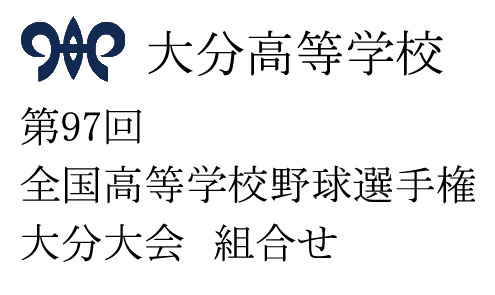 大分高等学校

第97回
全国高等学校野球選手権
大分大会　組合せ